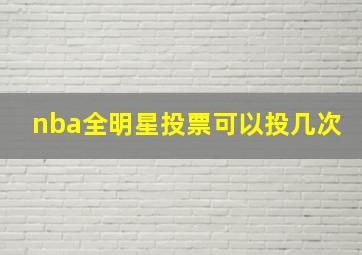 nba全明星投票可以投几次